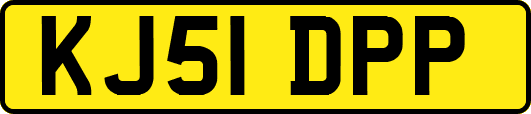 KJ51 DPP